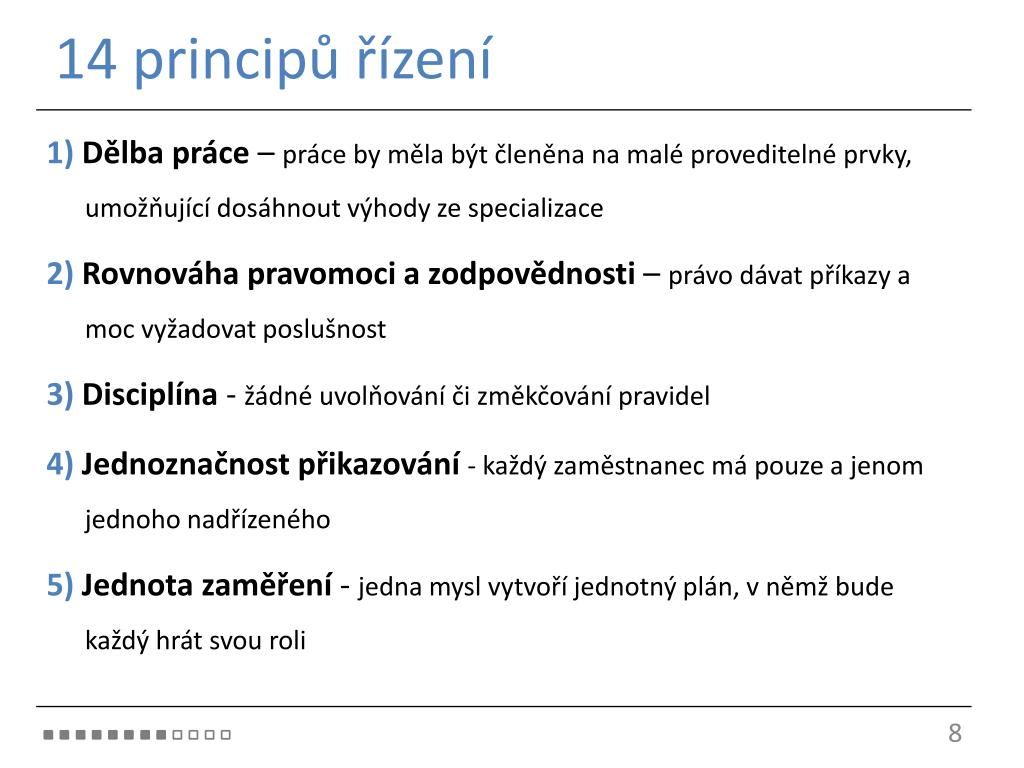 14 principů řízení

1) Dělba práce – práce by měla být členěna na malé proveditelné prvky, umožňující dosáhnout výhody ze specializace

2) Rovnováha pravomoci a zodpovědnosti – právo dávat příkazy a moc vyžadovat poslušnost

3) Disciplína - žádné uvolňování či změkčování pravidel

4) Jednoznačnost přikazování - každý zaměstnanec má pouze a jenom jednoho nadřízeného

5) Jednota zaměření - jedna mysl vytvoří jednotný plán, v němž bude každý hrát svou roli

8